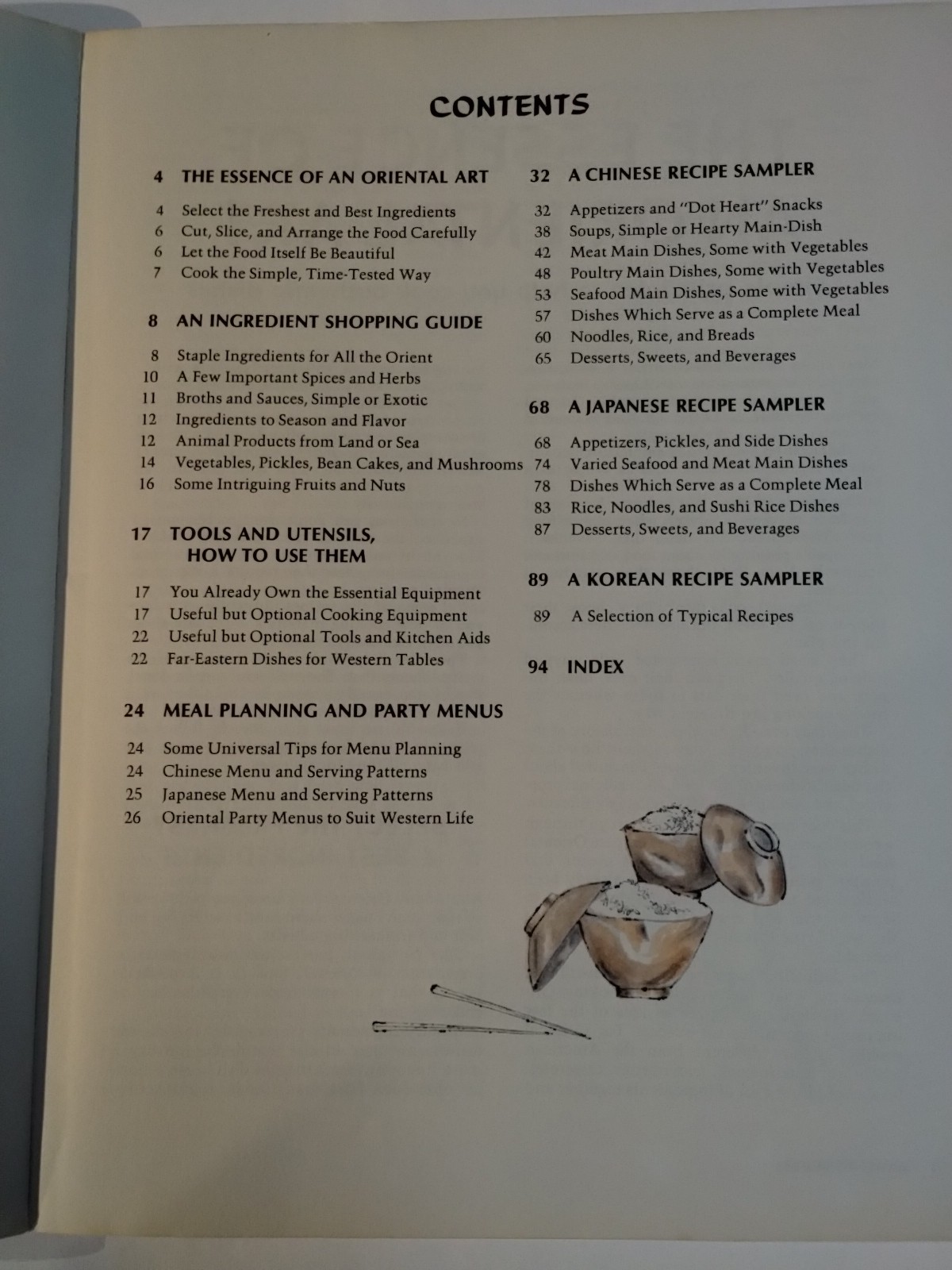 CONTENTS

4 THE ESSENCE OF AN ORIENTAL ART

4 Select the Freshest and Best Ingredients
6 Cut, Slice, and Arrange the Food Carefully
6 Let the Food Itself Be Beautiful
7 Cook the Simple, Time-Tested Way

8 AN INGREDIENT SHOPPING GUIDE

8 Staple Ingredients for All the Orient
10 A Few Important Spices and Herbs
11 Broths and Sauces, Simple or Exotic
12 Ingredients to Season and Flavor
12 Animal Products from Land or Sea
14 Vegetables, Pickles, Bean Cakes, and Mushrooms
16 Some Intriguing Fruits and Nuts

17 TOOLS AND UTENSILS, HOW TO USE THEM

17 You Already Own the Essential Equipment
17 Useful but Optional Cooking Equipment
22 Useful but Optional Tools and Kitchen Aids
22 Far-Eastern Dishes for Western Tables

24 MEAL PLANNING AND PARTY MENUS

24 Some Universal Tips for Menu Planning
24 Chinese Menu and Serving Patterns
25 Japanese Menu and Serving Patterns
26 Oriental Party Menus to Suit Western Life

32 A CHINESE RECIPE SAMPLER

32 Appetizers and "Dot Heart" Snacks
38 Soups, Simple or Hearty Main-Dish
42 Meat Main Dishes, Some with Vegetables
48 Poultry Main Dishes, Some with Vegetables
53 Seafood Main Dishes, Some with Vegetables
57 Dishes Which Serve as a Complete Meal
60 Noodles, Rice, and Breads
65 Desserts, Sweets, and Beverages

68 A JAPANESE RECIPE SAMPLER

68 Appetizers, Pickles, and Side Dishes
74 Varied Seafood and Meat Main Dishes
78 Dishes Which Serve as a Complete Meal
83 Rice, Noodles, and Sushi Rice Dishes
87 Desserts, Sweets, and Beverages

89 A KOREAN RECIPE SAMPLER

89 A Selection of Typical Recipes

94 INDEX